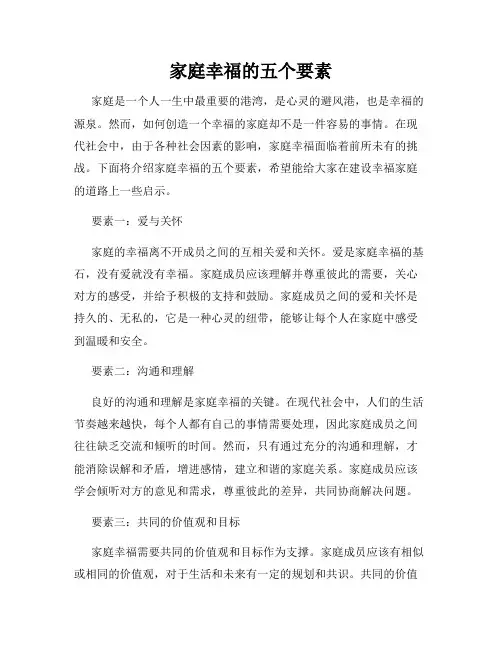 家庭幸福的五个要素

家庭是一个人一生中最重要的港湾，是心灵的避风港，也是幸福的源泉。然而，如何创造一个幸福的家庭却不是一件容易的事情。在现代社会中，由于各种社会因素的影响，家庭幸福面临着前所未有的挑战。下面将介绍家庭幸福的五个要素，希望能给大家在建设幸福家庭的道路上一些启示。

要素一：爱与关怀

家庭的幸福离不开成员之间的互相关爱和关怀。爱是家庭幸福的基石，没有爱就没有幸福。家庭成员应该理解并尊重彼此的需要，关心对方的感受，并给予积极的支持和鼓励。家庭成员之间的爱和关怀是持久的、无私的，它是一种心灵的纽带，能够让每个人在家庭中感受到温暖和安全。

要素二：沟通和理解

良好的沟通和理解是家庭幸福的关键。在现代社会中，人们的生活节奏越来越快，每个人都有自己的事情需要处理，因此家庭成员之间往往缺乏交流和倾听的时间。然而，只有通过充分的沟通和理解，才能消除误解和矛盾，增进感情，建立和谐的家庭关系。家庭成员应该学会倾听对方的意见和需求，尊重彼此的差异，共同协商解决问题。

要素三：共同的价值观和目标

家庭幸福需要共同的价值观和目标作为支撑。家庭成员应该有相似或相同的价值观，对于生活和未来有一定的规划和共识。共同的价值